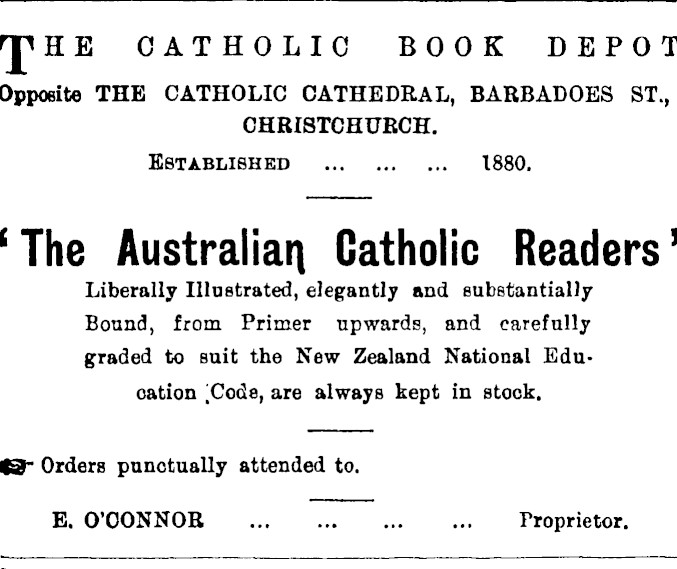 THE CATHOLIC BOOK DEPOT
Opposite THE CATHOLIC CATHEDRAL, BARBADOES ST., CHRISTCHURCH.

ESTABLISHED ... ... ... 1880.

'The Australian Catholic Readers'

Liberally Illustrated, elegantly and substantially Bound, from Primer upwards, and carefully graded to suit the New Zealand National Education Code, are always kept in stock.

Orders punctually attended to.

E. O'CONNOR ... ... ... ... Proprietor.